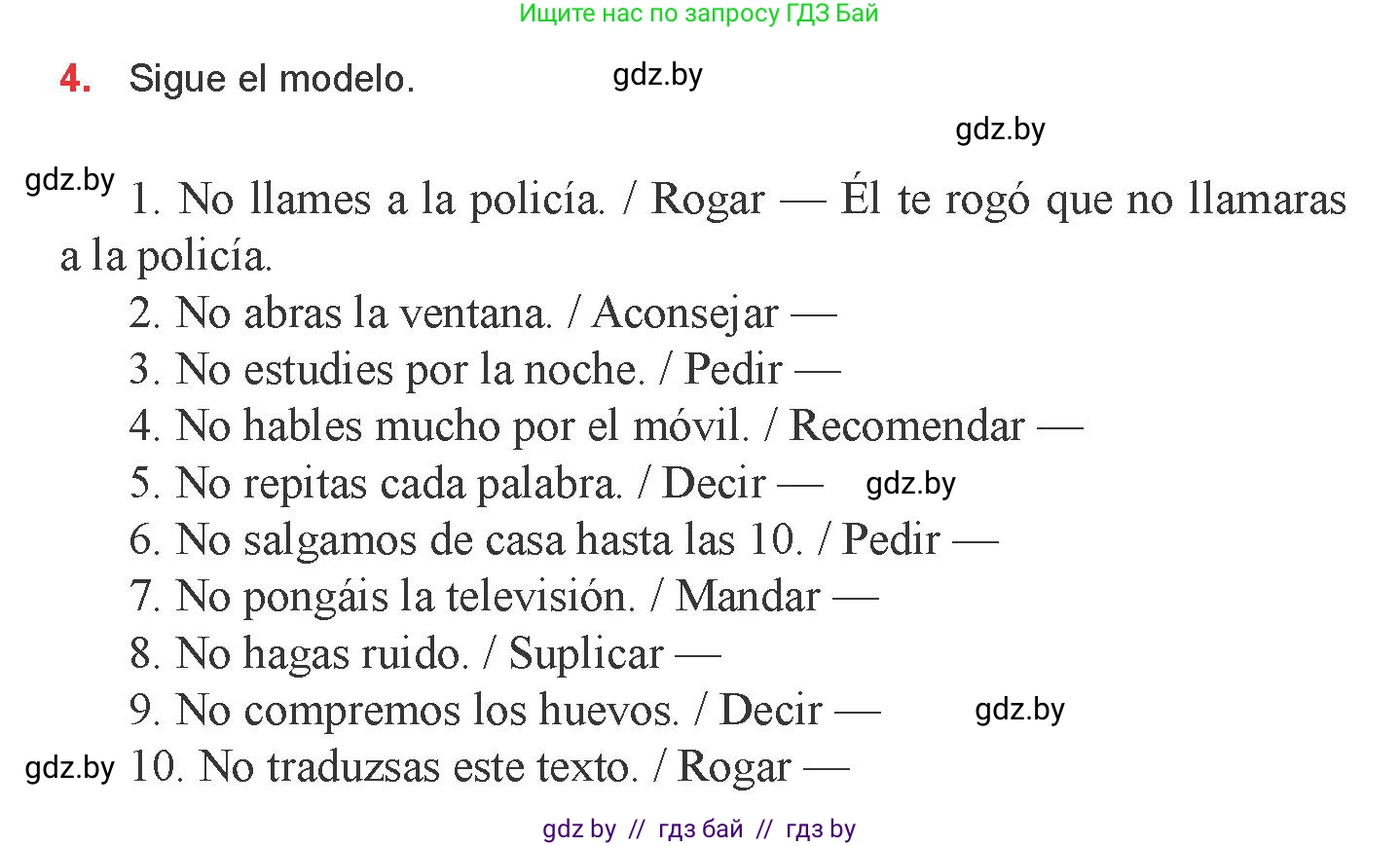 Ищите нас по запросу ГДЗ Бай

4. Sigue el modelo.

gdz.by

gdz.by

gdz.by

1. No llames a la policía. / Rogar — Él te rogó que no llamaras a la policía.

2. No abras la ventana. / Aconsejar —

3. No estudies por la noche. / Pedir —

4. No hables mucho por el móvil. / Recomendar —

5. No repitas cada palabra. / Decir — gdz.by

6. No salgamos de casa hasta las 10. / Pedir —

7. No pongáis la televisión. / Mandar —

8. No hagas ruido. / Suplicar —

9. No compremos los huevos. / Decir — gdz.by

gdz.by 10. No traduzsas este texto. / Rogar —

gdz by // гдз бай // гдз by